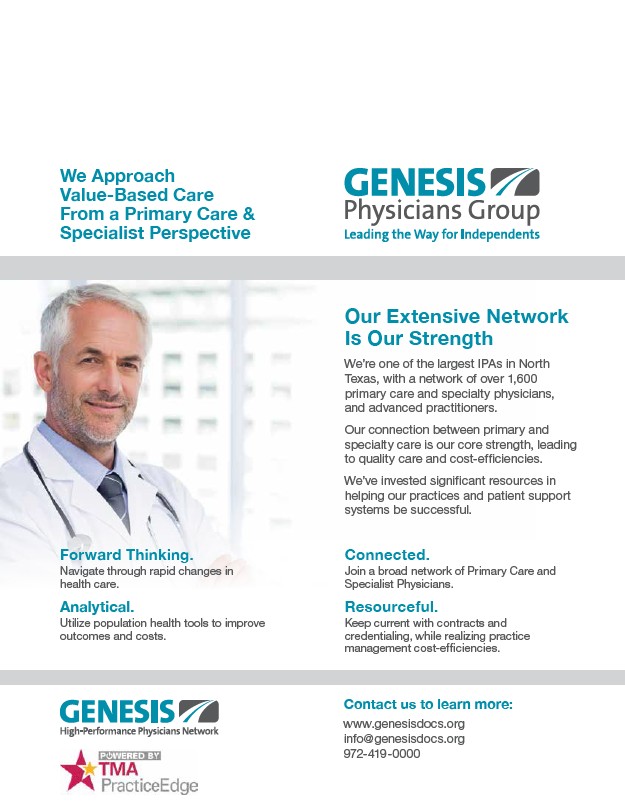 We Approach Value-Based Care From a Primary Care & Specialist Perspective

GENESIS
Physicians Group
Leading the Way for Independents

Our Extensive Network Is Our Strength

We're one of the largest IPAs in North Texas, with a network of over 1,600 primary care and specialty physicians, and advanced practitioners.

Our connection between primary and specialty care is our core strength, leading to quality care and cost-efficiencies.

We've invested significant resources in helping our practices and patient support systems be successful.

Forward Thinking.
Navigate through rapid changes in health care.

Analytical.
Utilize population health tools to improve outcomes and costs.

Connected.
Join a broad network of Primary Care and Specialist Physicians.

Resourceful.
Keep current with contracts and credentialing, while realizing practice management cost-efficiencies.

GENESIS
High-Performance Physicians Network

POWERED BY
TMA
PracticeEdge

Contact us to learn more:
www.genesisdocs.org
info@genesisdocs.org
972-419-0000